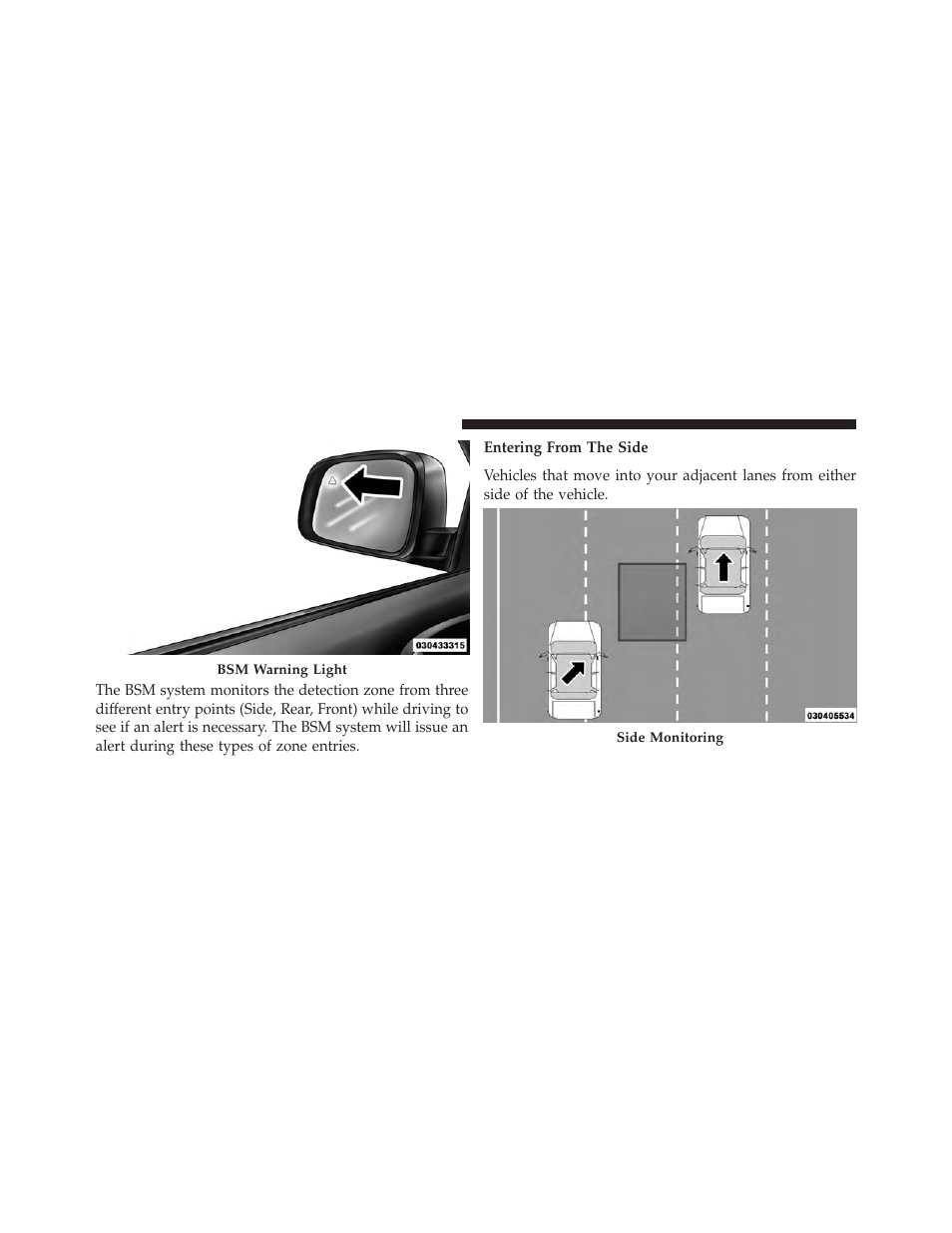 030433315

BSM Warning Light

The BSM system monitors the detection zone from three different entry points (Side, Rear, Front) while driving to see if an alert is necessary. The BSM system will issue an alert during these types of zone entries.

Entering From The Side

Vehicles that move into your adjacent lanes from either side of the vehicle.

030405534

Side Monitoring